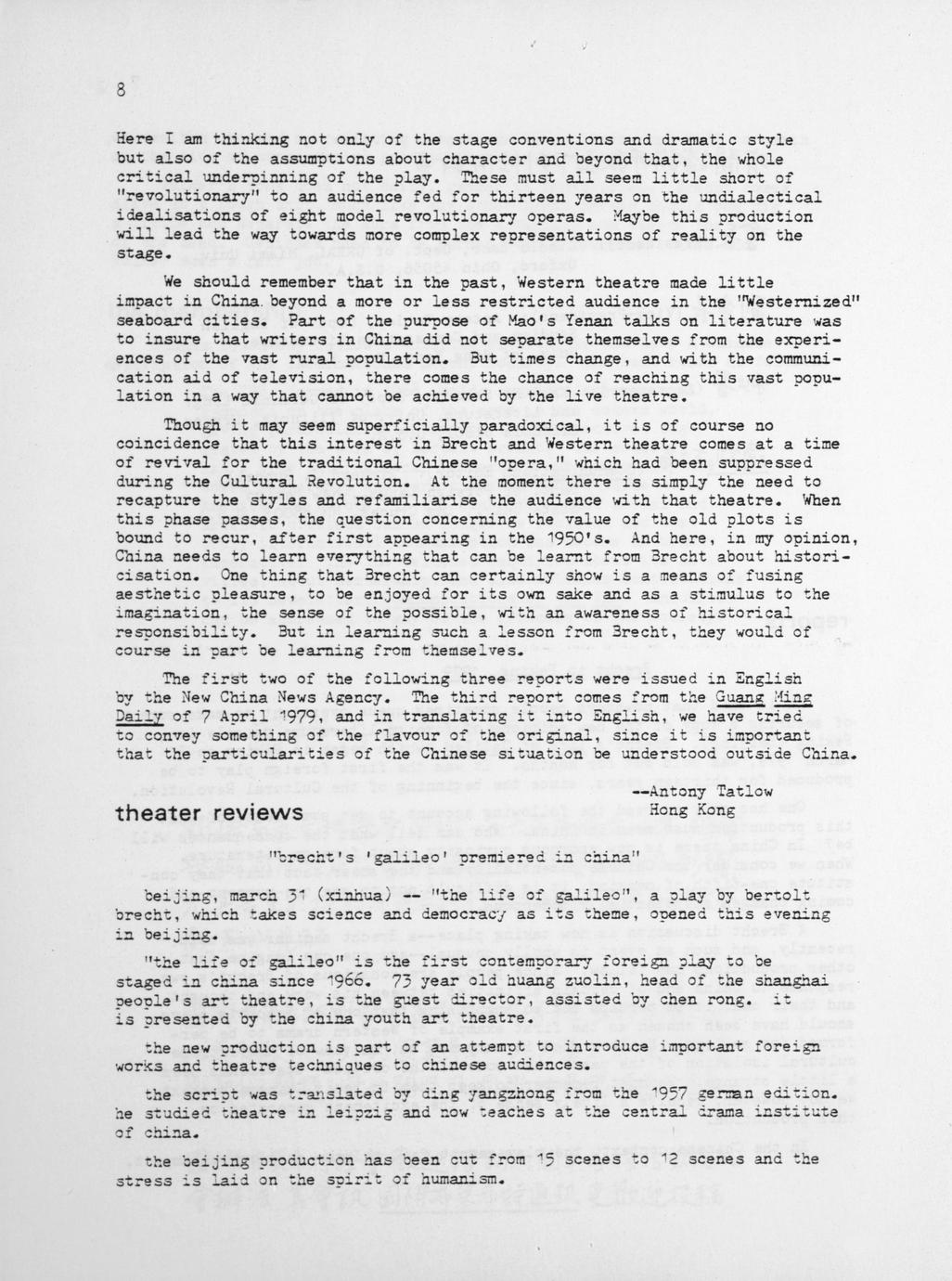 8

Here I am thinking not only of the stage conventions and dramatic style but also of the assumptions about character and beyond that, the whole critical underpinning of the play. These must all seem little short of "revolutionary" to an audience fed for thirteen years on the undialectical idealisations of eight model revolutionary operas. Maybe this production will lead the way towards more complex representations of reality on the stage.

We should remember that in the past, Western theatre made little impact in China beyond a more or less restricted audience in the "Westernized" seaboard cities. Part of the purpose of Mao's Yenan talks on literature was to insure that writers in China did not separate themselves from the experiences of the vast rural population. But times change, and with the communication aid of television, there comes the chance of reaching this vast population in a way that cannot be achieved by the live theatre.

Though it may seem superficially paradoxical, it is of course no coincidence that this interest in Brecht and Western theatre comes at a time of revival for the traditional Chinese "opera," which had been suppressed during the Cultural Revolution. At the moment there is simply the need to recapture the styles and refamiliarise the audience with that theatre. When this phase passes, the question concerning the value of the old plots is bound to recur, after first appearing in the 1950's. And here, in my opinion, China needs to learn everything that can be learnt from Brecht about historicisation. One thing that Brecht can certainly show is a means of fusing aesthetic pleasure, to be enjoyed for its own sake and as a stimulus to the imagination, the sense of the possible, with an awareness of historical responsibility. But in learning such a lesson from Brecht, they would of course in part be learning from themselves.

The first two of the following three reports were issued in English by the New China News Agency. The third report comes from the Guang Ming Daily of 7 April 1979, and in translating it into English, we have tried to convey something of the flavour of the original, since it is important that the particularities of the Chinese situation be understood outside China.

--Antony Tatlow
Hong Kong

theater reviews

"brecht's 'galileo' premiered in china"

beijing, march 31 (xinhua) -- "the life of galileo", a play by bertolt brecht, which takes science and democracy as its theme, opened this evening in beijing.

"the life of galileo" is the first contemporary foreign play to be staged in china since 1966. 73 year old huang zuolin, head of the shanghai people's art theatre, is the guest director, assisted by chen rong. it is presented by the china youth art theatre.

the new production is part of an attempt to introduce important foreign works and theatre techniques to chinese audiences.

the script was translated by ding yangzhong from the 1957 german edition. he studied theatre in leipzig and now teaches at the central drama institute of china.

the beijing production has been cut from 15 scenes to 12 scenes and the stress is laid on the spirit of humanism.